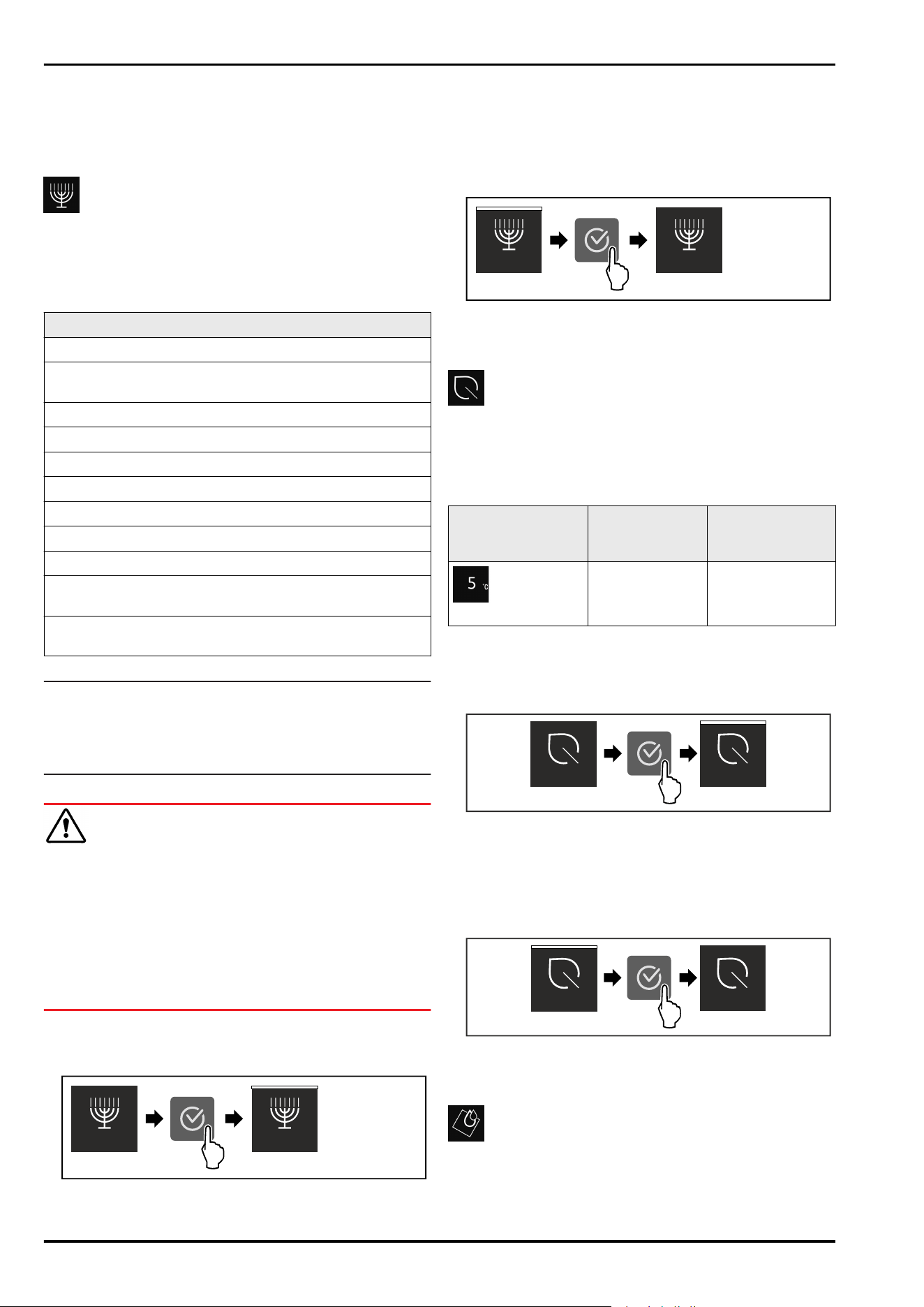 5 °C